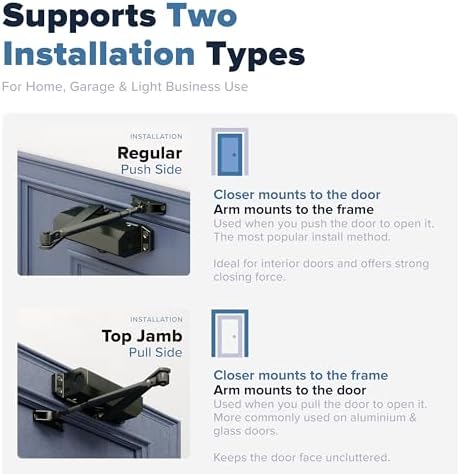 Supports Two Installation Types

For Home, Garage & Light Business Use

INSTALLATION
Regular
Push Side

Closer mounts to the door
Arm mounts to the frame
Used when you push the door to open it. The most popular install method.

Ideal for interior doors and offers strong closing force.

INSTALLATION
Top Jamb
Pull Side

Closer mounts to the frame
Arm mounts to the door
Used when you pull the door to open it. More commonly used on aluminium & glass doors.

Keeps the door face uncluttered.